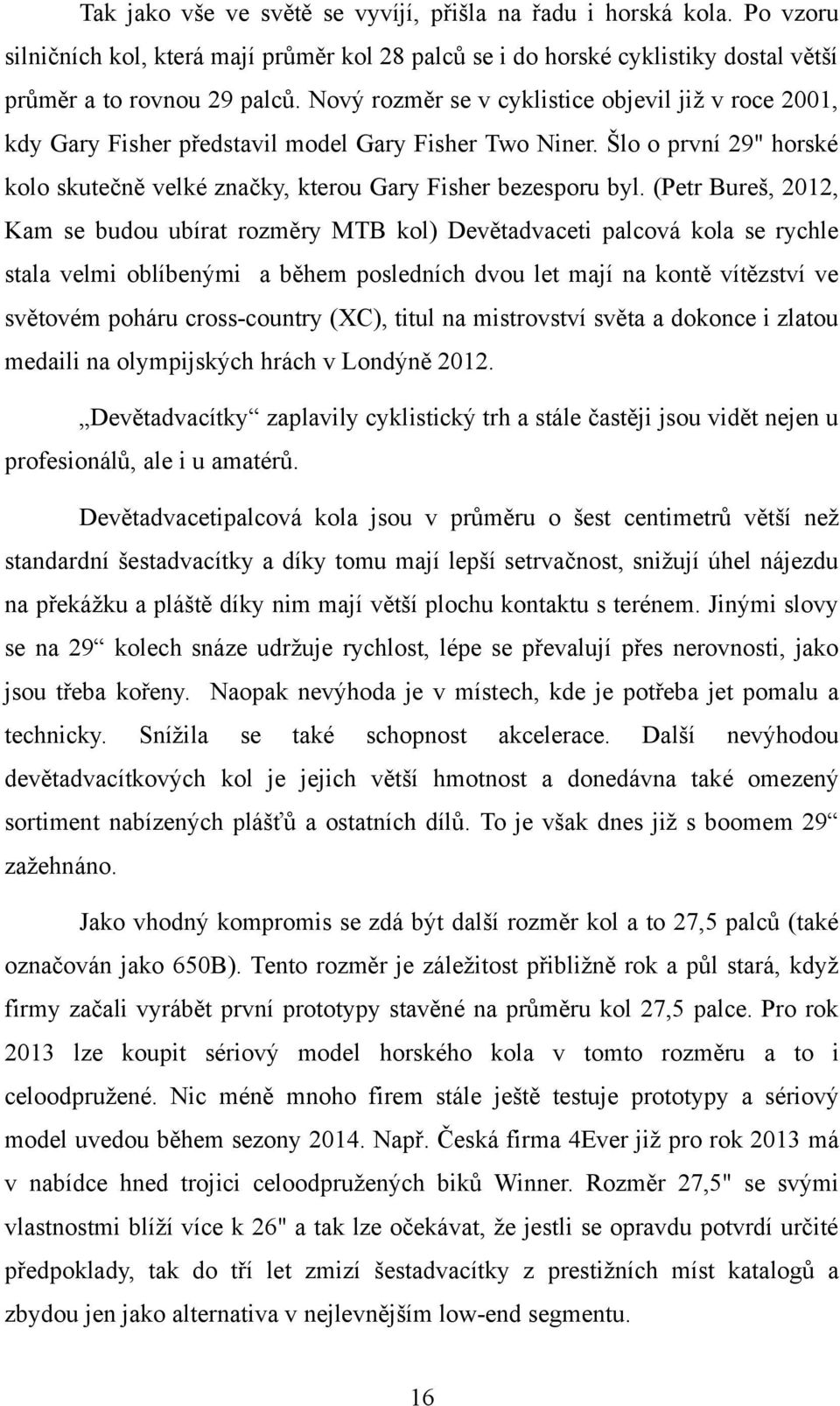 Tak jako vše ve světě se vyvíjí, přišla na řadu i horská kola. Po vzoru silničních kol, která mají průměr kol 28 palců se i do horské cyklistiky dostal větší průměr a to rovnou 29 palců. Nový rozměr se v cyklistice objevil již v roce 2001, kdy Gary Fisher představil model Gary Fisher Two Niner. Šlo o první 29" horské kolo skutečně velké značky, kterou Gary Fisher bezesporu byl. (Petr Bureš, 2012, Kam se budou ubírat rozměry MTB kol) Devětadvaceti palcová kola se rychle stala velmi oblíbenými a během posledních dvou let mají na kontě vítězství ve světovém poháru cross-country (XC), titul na mistrovství světa a dokonce i zlatou medaili na olympijských hrách v Londýně 2012.

„Devětadvacítky“ zaplavily cyklistický trh a stále častěji jsou vidět nejen u profesionálů, ale i u amatérů.

Devětadvacetipalcová kola jsou v průměru o šest centimetrů větší než standardní šestadvacítky a díky tomu mají lepší setrvačnost, snižují úhel nájezdu na překážku a pláště díky nim mají větší plochu kontaktu s terénem. Jinými slovy se na 29“ kolech snáze udržuje rychlost, lépe se převalují přes nerovnosti, jako jsou třeba kořeny. Naopak nevýhoda je v místech, kde je potřeba jet pomalu a technicky. Snížila se také schopnost akcelerace. Další nevýhodou devětadvacítkových kol je jejich větší hmotnost a donedávna také omezený sortiment nabízených plášťů a ostatních dílů. To je však dnes již s boomem 29“ zažehnáno.

Jako vhodný kompromis se zdá být další rozměr kol a to 27,5 palců (také označován jako 650B). Tento rozměr je záležitost přibližně rok a půl stará, když firmy začali vyrábět první prototypy stavěné na průměru kol 27,5 palce. Pro rok 2013 lze koupit sériový model horského kola v tomto rozměru a to i celoodpružené. Nic méně mnoho firem stále ještě testuje prototypy a sériový model uvedou během sezony 2014. Např. Česká firma 4Ever již pro rok 2013 má v nabídce hned trojici celoodpružených biků Winner. Rozměr 27,5" se svými vlastnostmi blíží více k 26" a tak lze očekávat, že jestli se opravdu potvrdí určité předpoklady, tak do tří let zmizí šestadvacítky z prestižních míst katalogů a zbydou jen jako alternativa v nejlevnějším low-end segmentu.

16